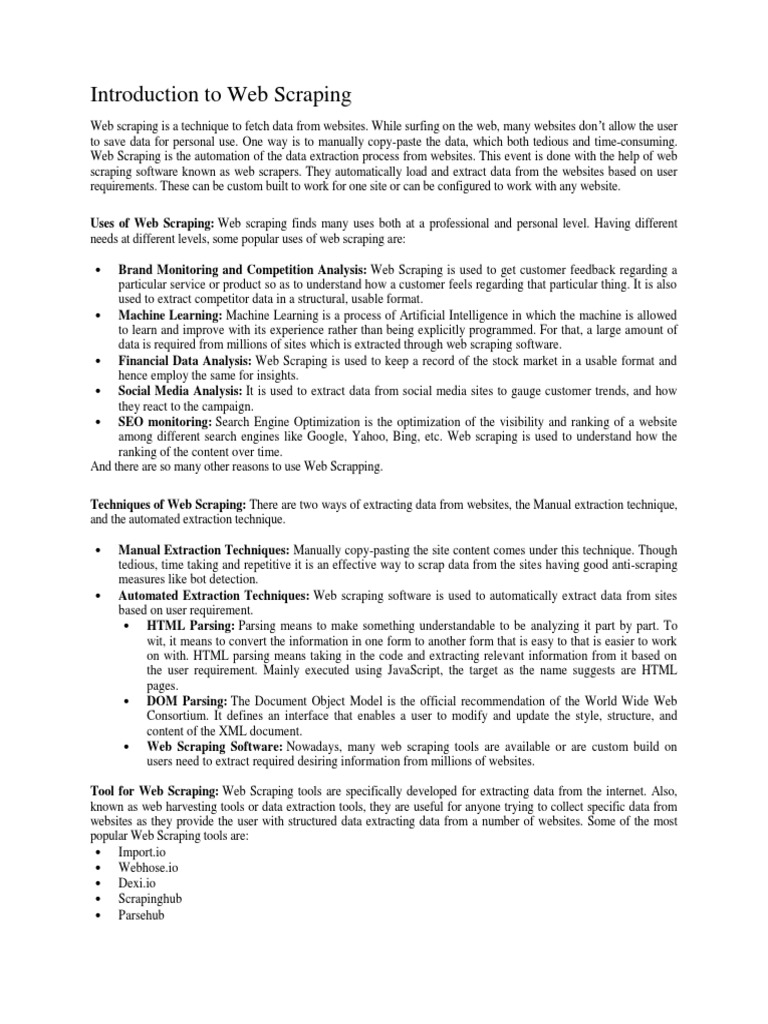 Introduction to Web Scraping

Web scraping is a technique to fetch data from websites. While surfing on the web, many websites don't allow the user to save data for personal use. One way is to manually copy-paste the data, which both tedious and time-consuming. Web Scraping is the automation of the data extraction process from websites. This event is done with the help of web scraping software known as web scrapers. They automatically load and extract data from the websites based on user requirements. These can be custom built to work for one site or can be configured to work with any website.

Uses of Web Scraping: Web scraping finds many uses both at a professional and personal level. Having different needs at different levels, some popular uses of web scraping are:

• Brand Monitoring and Competition Analysis: Web Scraping is used to get customer feedback regarding a particular service or product so as to understand how a customer feels regarding that particular thing. It is also used to extract competitor data in a structural, usable format.
• Machine Learning: Machine Learning is a process of Artificial Intelligence in which the machine is allowed to learn and improve with its experience rather than being explicitly programmed. For that, a large amount of data is required from millions of sites which is extracted through web scraping software.
• Financial Data Analysis: Web Scraping is used to keep a record of the stock market in a usable format and hence employ the same for insights.
• Social Media Analysis: It is used to extract data from social media sites to gauge customer trends, and how they react to the campaign.
• SEO monitoring: Search Engine Optimization is the optimization of the visibility and ranking of a website among different search engines like Google, Yahoo, Bing, etc. Web scraping is used to understand how the ranking of the content over time.
And there are so many other reasons to use Web Scrapping.

Techniques of Web Scraping: There are two ways of extracting data from websites, the Manual extraction technique, and the automated extraction technique.

• Manual Extraction Techniques: Manually copy-pasting the site content comes under this technique. Though tedious, time taking and repetitive it is an effective way to scrap data from the sites having good anti-scraping measures like bot detection.
• Automated Extraction Techniques: Web scraping software is used to automatically extract data from sites based on user requirement.
  • HTML Parsing: Parsing means to make something understandable to be analyzing it part by part. To wit, it means to convert the information in one form to another form that is easy to that is easier to work on with. HTML parsing means taking in the code and extracting relevant information from it based on the user requirement. Mainly executed using JavaScript, the target as the name suggests are HTML pages.
  • DOM Parsing: The Document Object Model is the official recommendation of the World Wide Web Consortium. It defines an interface that enables a user to modify and update the style, structure, and content of the XML document.
  • Web Scraping Software: Nowadays, many web scraping tools are available or are custom build on users need to extract required desiring information from millions of websites.

Tool for Web Scraping: Web Scraping tools are specifically developed for extracting data from the internet. Also, known as web harvesting tools or data extraction tools, they are useful for anyone trying to collect specific data from websites as they provide the user with structured data extracting data from a number of websites. Some of the most popular Web Scraping tools are:
• Import.io
• Webhose.io
• Dexi.io
• Scrapinghub
• Parsehub